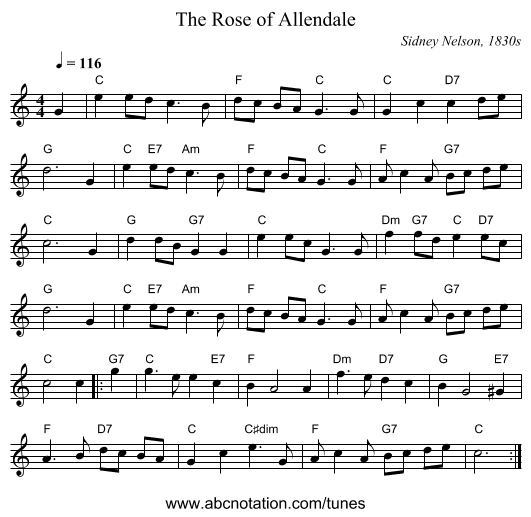 The Rose of Allendale

Sidney Nelson, 1830s

♩ = 116

C F C C D7

G C E7 Am F C F G7

C G G7 C Dm G7 C D7

G C E7 Am F C F G7

C G7 C E7 F Dm D7 G E7

F D7 C C♯dim F G7 C

www.abcnotation.com/tunes